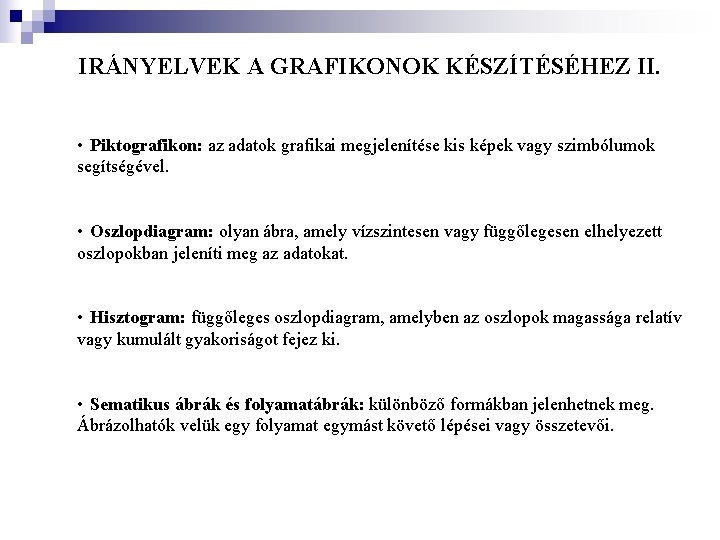 IRÁNYELVEK A GRAFIKONOK KÉSZÍTÉSÉHEZ II.

• Piktografikon: az adatok grafikai megjelenítése kis képek vagy szimbólumok segítségével.

• Oszlopdiagram: olyan ábra, amely vízszintesen vagy függőlegesen elhelyezett oszlopokban jeleníti meg az adatokat.

• Hisztogram: függőleges oszlopdiagram, amelyben az oszlopok magassága relatív vagy kumulált gyakoriságot fejez ki.

• Sematikus ábrák és folyamatábrák: különböző formákban jelenhetnek meg. Ábrázolhatók velük egy folyamat egymást követő lépései vagy összetevői.